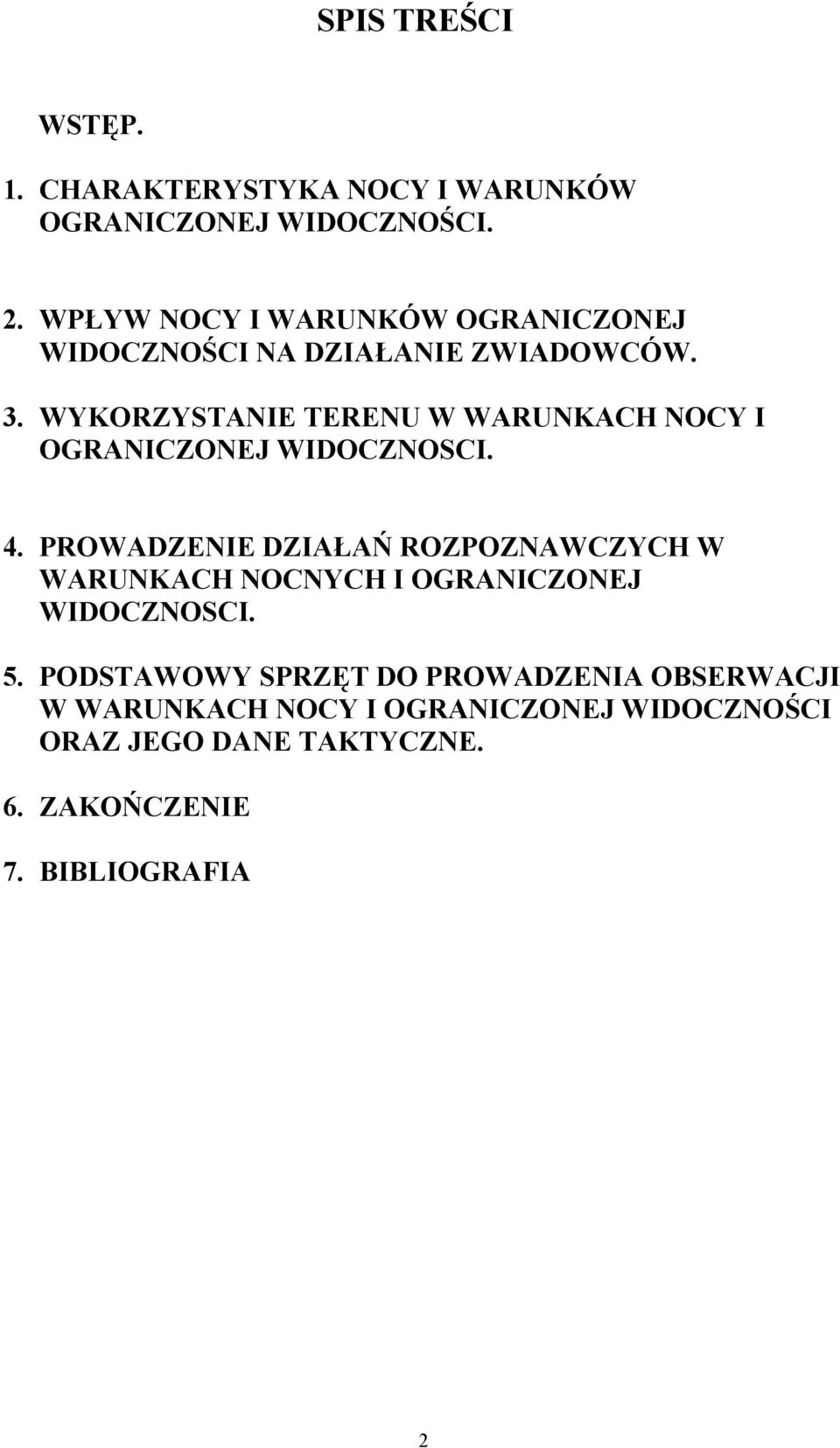 SPIS TREŚCI

WSTĘP.

1. CHARAKTERYSTYKA NOCY I WARUNKÓW OGRANICZONEJ WIDOCZNOŚCI.

2. WPŁYW NOCY I WARUNKÓW OGRANICZONEJ WIDOCZNOŚCI NA DZIAŁANIE ZWIADOWCÓW.

3. WYKORZYSTANIE TERENU W WARUNKACH NOCY I OGRANICZONEJ WIDOCZNOSCI.

4. PROWADZENIE DZIAŁAŃ ROZPOZNAWCZYCH W WARUNKACH NOCNYCH I OGRANICZONEJ WIDOCZNOSCI.

5. PODSTAWOWY SPRZĘT DO PROWADZENIA OBSERWACJI W WARUNKACH NOCY I OGRANICZONEJ WIDOCZNOŚCI ORAZ JEGO DANE TAKTYCZNE.

6. ZAKOŃCZENIE

7. BIBLIOGRAFIA

2